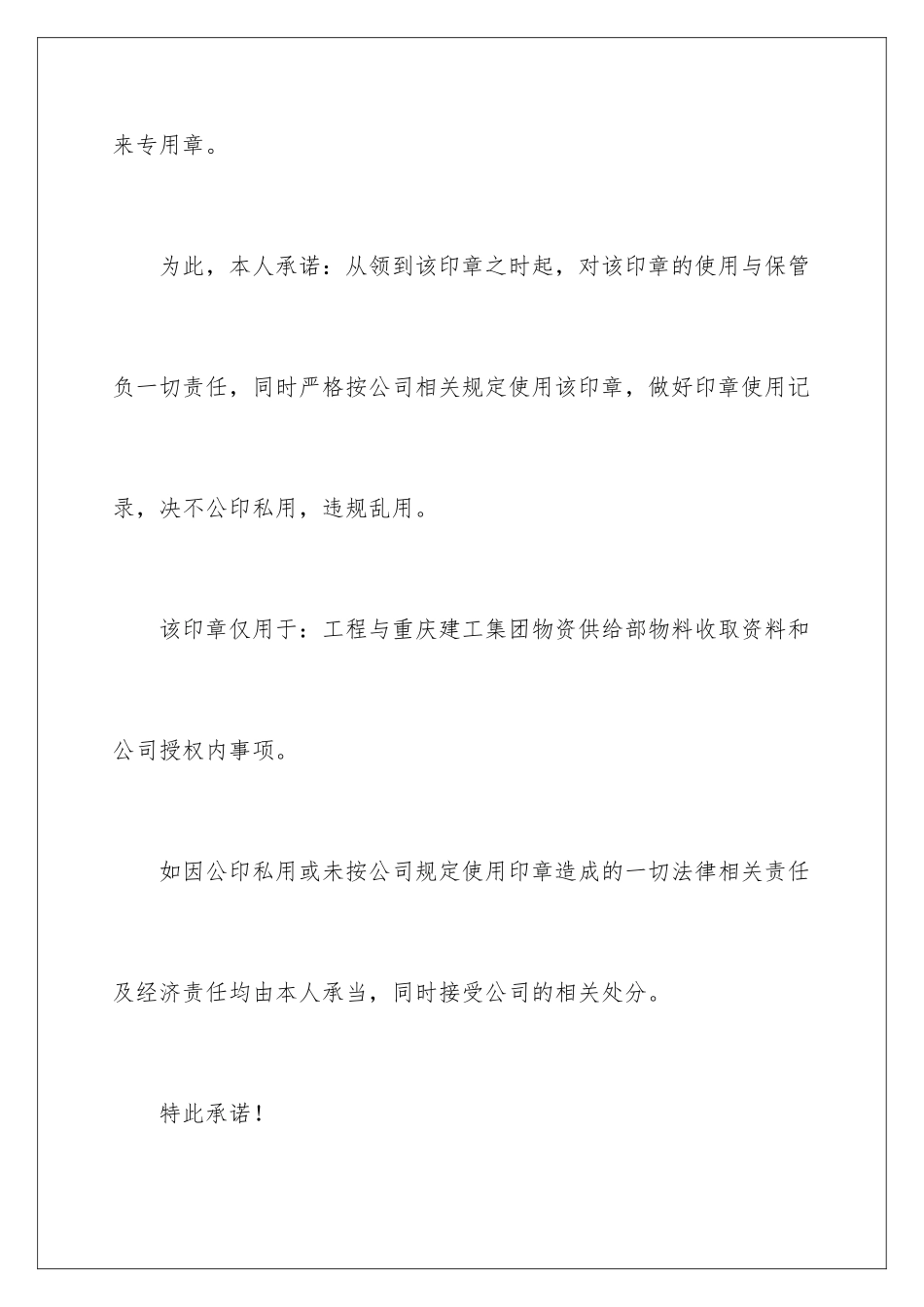 来专用章。

为此，本人承诺：从领到该印章之时起，对该印章的使用与保管负一切责任，同时严格按公司相关规定使用该印章，做好印章使用记录，决不公印私用，违规乱用。

该印章仅用于：工程与重庆建工集团物资供给部物料收取资料和公司授权内事项。

如因公印私用或未按公司规定使用印章造成的一切法律相关责任及经济责任均由本人承当，同时接受公司的相关处分。

特此承诺！